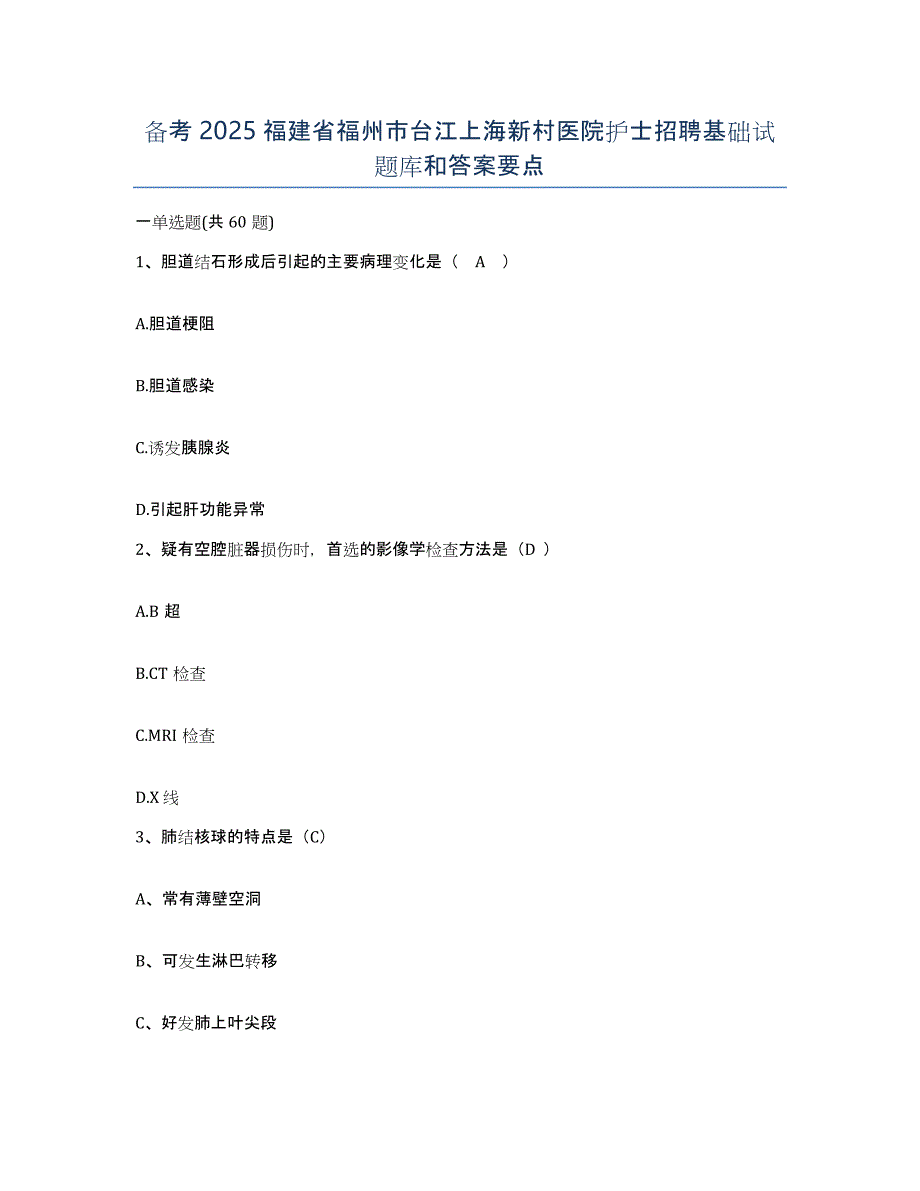 备考 2025 福建省福州市台江上海新村医院护士招聘基础试题库和答案要点

一单选题(共 60 题)

1、胆道结石形成后引起的主要病理变化是（ A ）

A.胆道梗阻

B.胆道感染

C.诱发胰腺炎

D.引起肝功能异常

2、疑有空腔脏器损伤时，首选的影像学检查方法是（D ）

A.B 超

B.CT 检查

C.MRI 检查

D.X 线

3、肺结核球的特点是（C）

A、常有薄壁空洞

B、可发生淋巴转移

C、好发肺上叶尖段